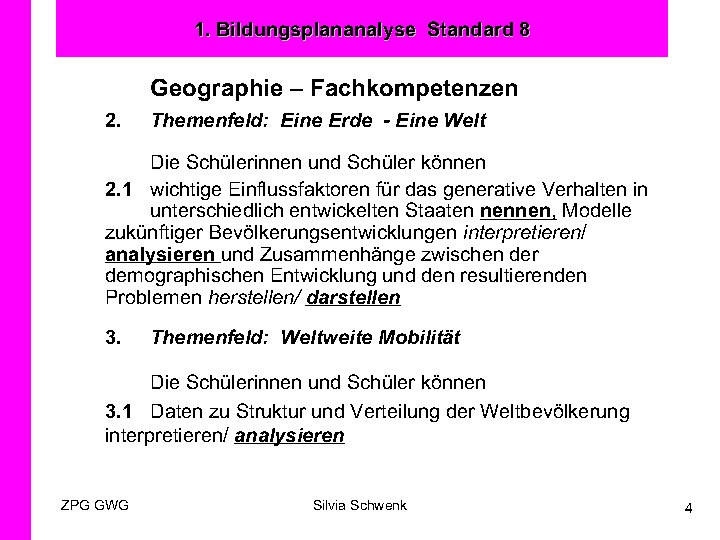 1. Bildungsplananalyse Standard 8

Geographie – Fachkompetenzen

2. Themenfeld: Eine Erde - Eine Welt

Die Schülerinnen und Schüler können

2.1 wichtige Einflussfaktoren für das generative Verhalten in unterschiedlich entwickelten Staaten nennen, Modelle zukünftiger Bevölkerungsentwicklungen interpretieren/ analysieren und Zusammenhänge zwischen der demographischen Entwicklung und den resultierenden Problemen herstellen/ darstellen

3. Themenfeld: Weltweite Mobilität

Die Schülerinnen und Schüler können

3.1 Daten zu Struktur und Verteilung der Weltbevölkerung interpretieren/ analysieren

ZPG GWG

Silvia Schwenk

4